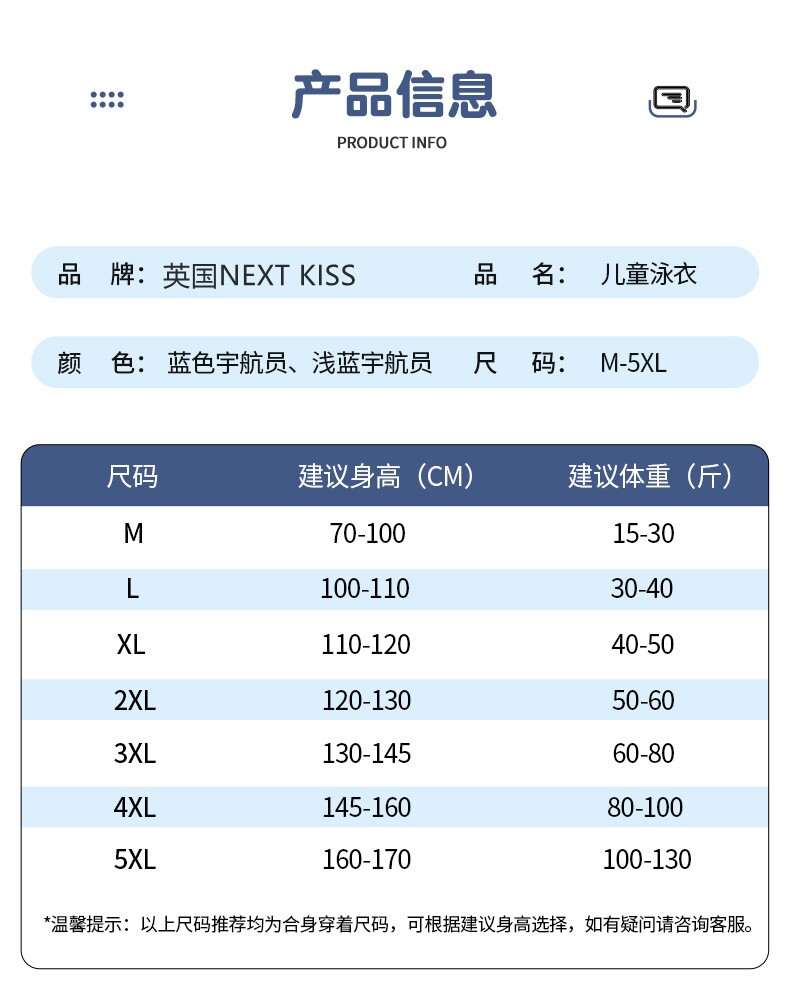 产品信息
PRODUCT INFO

品 牌：英国NEXT KISS 品 名：儿童泳衣

颜 色：蓝色宇航员、浅蓝宇航员 尺 码：M-5XL

| 尺码 | 建议身高（CM） | 建议体重（斤） |
|---|---|---|
| M | 70-100 | 15-30 |
| L | 100-110 | 30-40 |
| XL | 110-120 | 40-50 |
| 2XL | 120-130 | 50-60 |
| 3XL | 130-145 | 60-80 |
| 4XL | 145-160 | 80-100 |
| 5XL | 160-170 | 100-130 |

*温馨提示：以上尺码推荐均为合身穿着尺码，可根据建议身高选择，如有疑问请咨询客服。